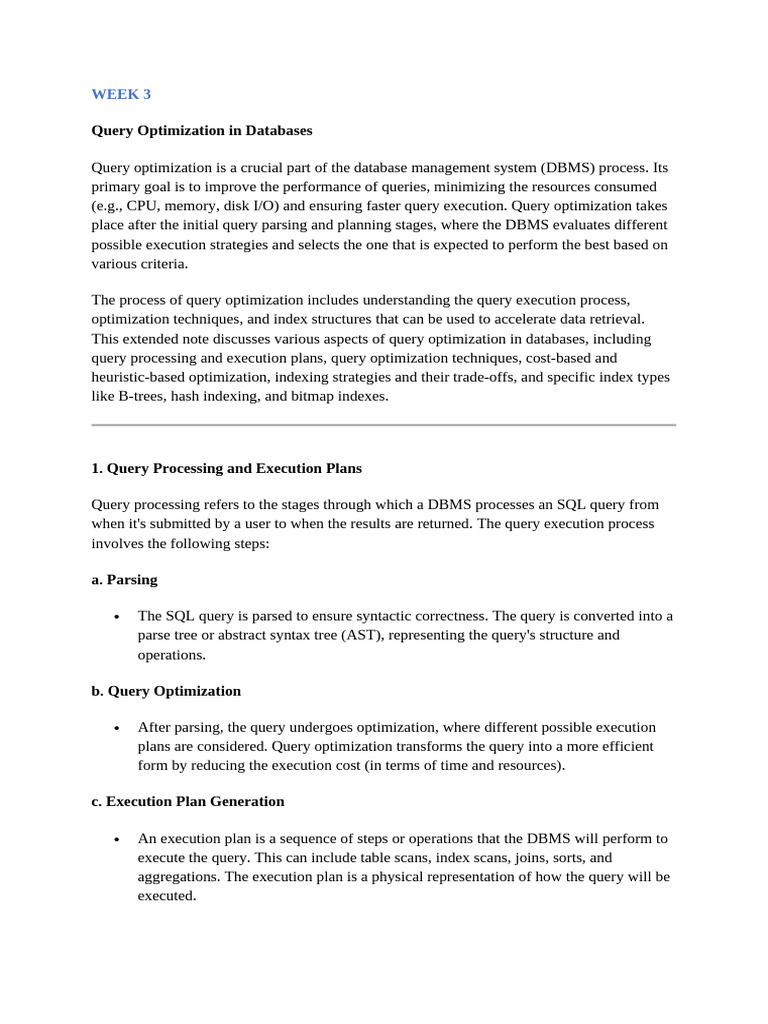 WEEK 3

Query Optimization in Databases

Query optimization is a crucial part of the database management system (DBMS) process. Its primary goal is to improve the performance of queries, minimizing the resources consumed (e.g., CPU, memory, disk I/O) and ensuring faster query execution. Query optimization takes place after the initial query parsing and planning stages, where the DBMS evaluates different possible execution strategies and selects the one that is expected to perform the best based on various criteria.

The process of query optimization includes understanding the query execution process, optimization techniques, and index structures that can be used to accelerate data retrieval. This extended note discusses various aspects of query optimization in databases, including query processing and execution plans, query optimization techniques, cost-based and heuristic-based optimization, indexing strategies and their trade-offs, and specific index types like B-trees, hash indexing, and bitmap indexes.

1. Query Processing and Execution Plans

Query processing refers to the stages through which a DBMS processes an SQL query from when it's submitted by a user to when the results are returned. The query execution process involves the following steps:

a. Parsing

• The SQL query is parsed to ensure syntactic correctness. The query is converted into a parse tree or abstract syntax tree (AST), representing the query's structure and operations.

b. Query Optimization

• After parsing, the query undergoes optimization, where different possible execution plans are considered. Query optimization transforms the query into a more efficient form by reducing the execution cost (in terms of time and resources).

c. Execution Plan Generation

• An execution plan is a sequence of steps or operations that the DBMS will perform to execute the query. This can include table scans, index scans, joins, sorts, and aggregations. The execution plan is a physical representation of how the query will be executed.